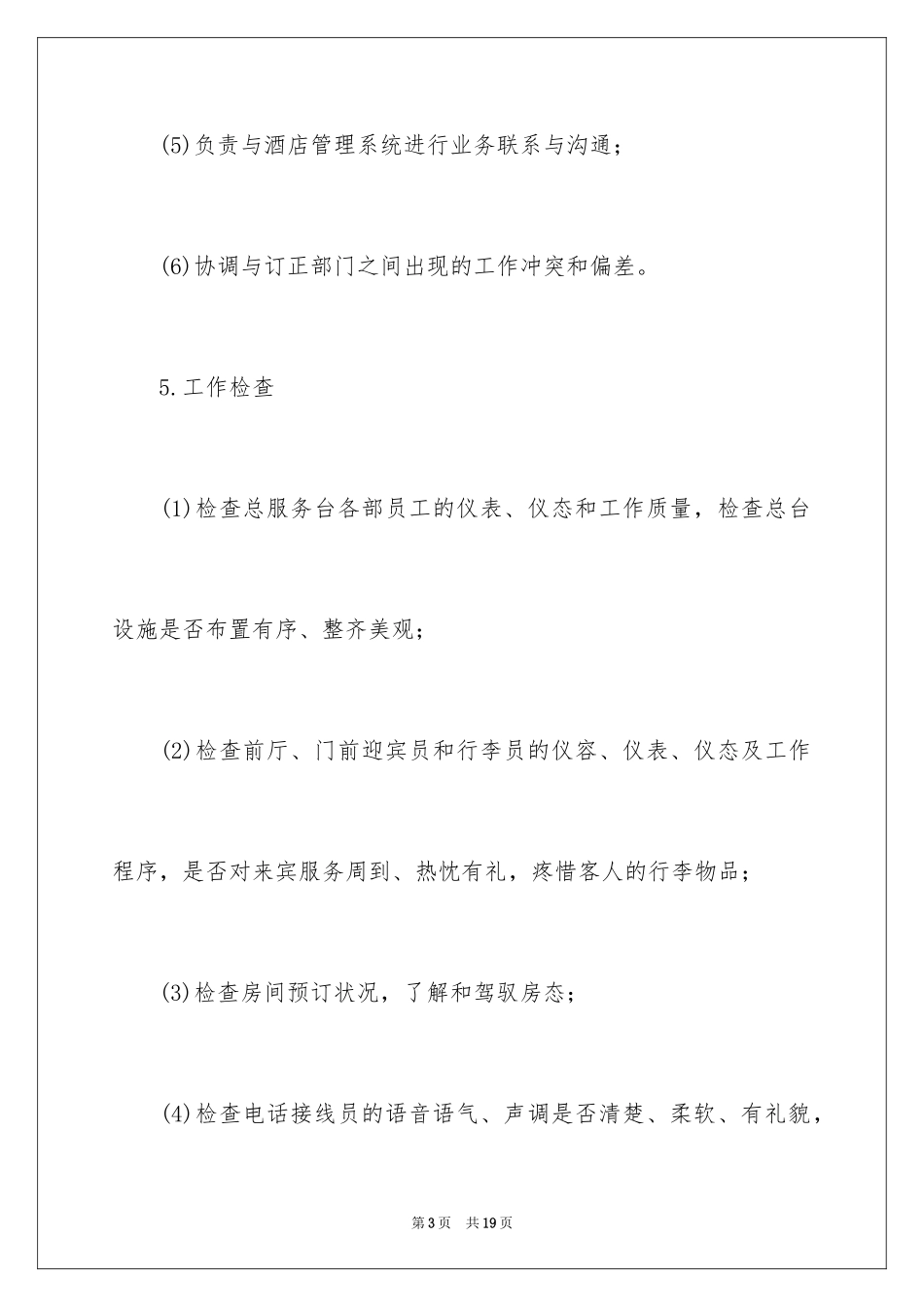 (5)负责与酒店管理系统进行业务联系与沟通；

(6)协调与订正部门之间出现的工作冲突和偏差。

5.工作检查

(1)检查总服务台各部员工的仪表、仪态和工作质量，检查总台设施是否布置有序、整齐美观；

(2)检查前厅、门前迎宾员和行李员的仪容、仪表、仪态及工作程序，是否对来宾服务周到、热忱有礼，疼惜客人的行李物品；

(3)检查房间预订状况，了解和驾驭房态；

(4)检查电话接线员的语音语气、声调是否清楚、柔软、有礼貌，

第3页　共19页